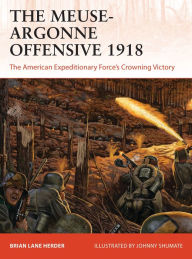 THE MEUSE-ARGONNE OFFENSIVE 1918

The American Expeditionary Force's Crowning Victory

BRIAN LANE HERDER

ILLUSTRATED BY JOHNNY SHUMATE